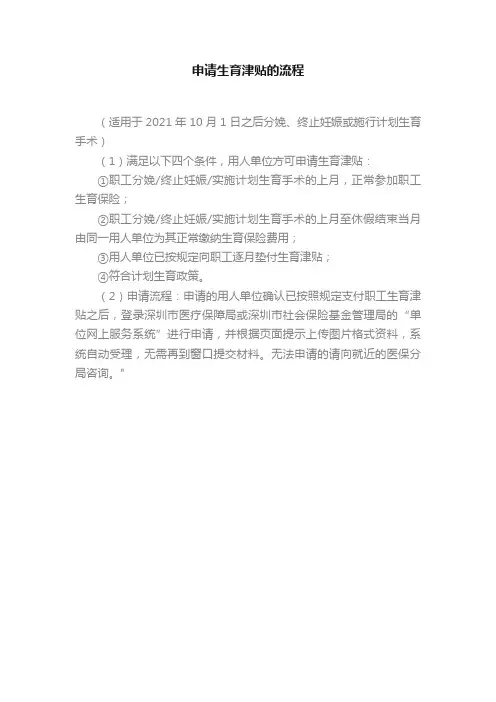 申请生育津贴的流程

（适用于 2021 年 10 月 1 日之后分娩、终止妊娠或施行计划生育手术）

（1）满足以下四个条件，用人单位方可申请生育津贴：

①职工分娩/终止妊娠/实施计划生育手术的上月，正常参加职工生育保险；

②职工分娩/终止妊娠/实施计划生育手术的上月至休假结束当月由同一用人单位为其正常缴纳生育保险费用；

③用人单位已按规定向职工逐月垫付生育津贴；

④符合计划生育政策。

（2）申请流程：申请的用人单位确认已按照规定支付职工生育津贴之后，登录深圳市医疗保障局或深圳市社会保险基金管理局的“单位网上服务系统”进行申请，并根据页面提示上传图片格式资料，系统自动受理，无需再到窗口提交材料。无法申请的请向就近的医保分局咨询。"